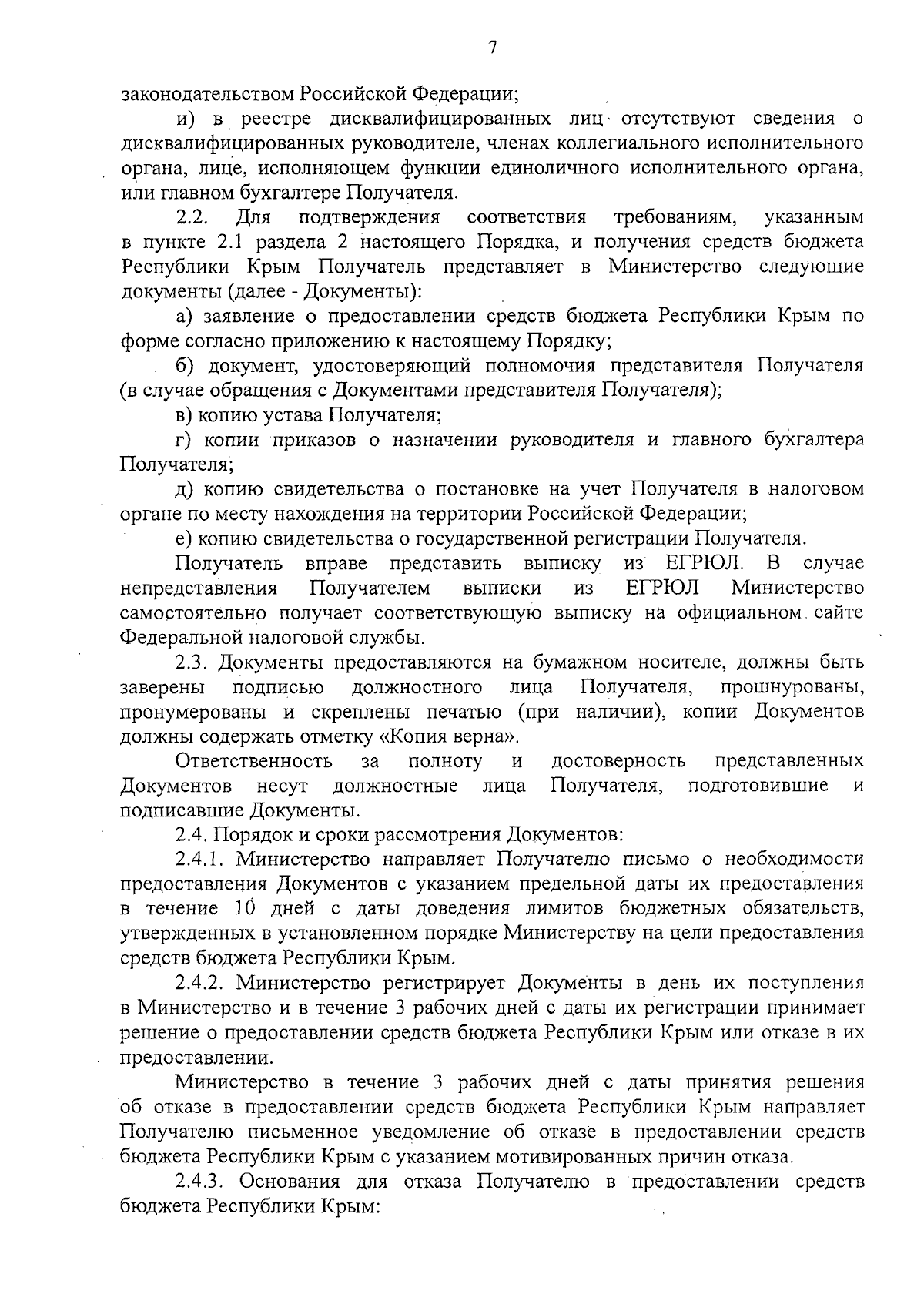 7

законодательством Российской Федерации;

и) в реестре дисквалифицированных лиц отсутствуют сведения о дисквалифицированных руководителе, членах коллегиального исполнительного органа, лице, исполняющем функции единоличного исполнительного органа, или главном бухгалтере Получателя.

2.2. Для подтверждения соответствия требованиям, указанным в пункте 2.1 раздела 2 настоящего Порядка, и получения средств бюджета Республики Крым Получатель представляет в Министерство следующие документы (далее - Документы):

а) заявление о предоставлении средств бюджета Республики Крым по форме согласно приложению к настоящему Порядку;

б) документ, удостоверяющий полномочия представителя Получателя (в случае обращения с Документами представителя Получателя);

в) копию устава Получателя;

г) копии приказов о назначении руководителя и главного бухгалтера Получателя;

д) копию свидетельства о постановке на учет Получателя в налоговом органе по месту нахождения на территории Российской Федерации;

е) копию свидетельства о государственной регистрации Получателя.

Получатель вправе представить выписку из ЕГРЮЛ. В случае непредставления Получателем выписки из ЕГРЮЛ Министерство самостоятельно получает соответствующую выписку на официальном сайте Федеральной налоговой службы.

2.3. Документы предоставляются на бумажном носителе, должны быть заверены подписью должностного лица Получателя, прошнурованы, пронумерованы и скреплены печатью (при наличии), копии Документов должны содержать отметку «Копия верна».

Ответственность за полноту и достоверность представленных Документов несут должностные лица Получателя, подготовившие и подписавшие Документы.

2.4. Порядок и сроки рассмотрения Документов:

2.4.1. Министерство направляет Получателю письмо о необходимости предоставления Документов с указанием предельной даты их предоставления в течение 10 дней с даты доведения лимитов бюджетных обязательств, утвержденных в установленном порядке Министерству на цели предоставления средств бюджета Республики Крым.

2.4.2. Министерство регистрирует Документы в день их поступления в Министерство и в течение 3 рабочих дней с даты их регистрации принимает решение о предоставлении средств бюджета Республики Крым или отказе в их предоставлении.

Министерство в течение 3 рабочих дней с даты принятия решения об отказе в предоставлении средств бюджета Республики Крым направляет Получателю письменное уведомление об отказе в предоставлении средств бюджета Республики Крым с указанием мотивированных причин отказа.

2.4.3. Основания для отказа Получателю в предоставлении средств бюджета Республики Крым: